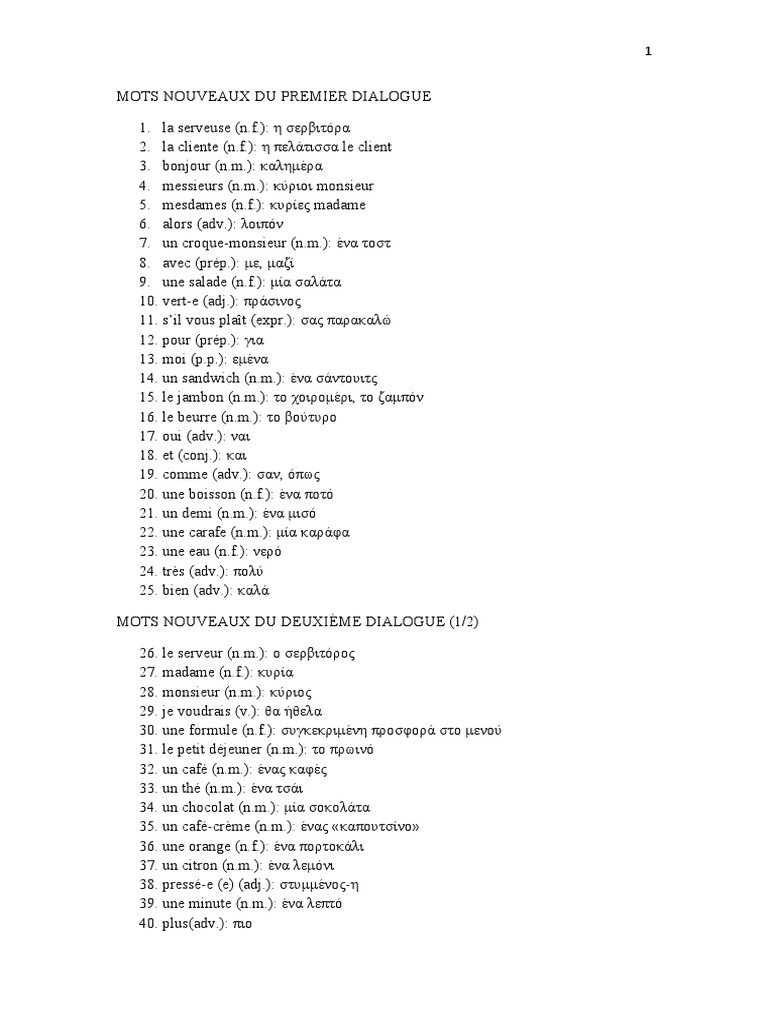 1

MOTS NOUVEAUX DU PREMIER DIALOGUE

1. la serveuse (n.f.): η σερβιτόρα
2. la cliente (n.f.): η πελάτισσα le client
3. bonjour (n.m.): καλημέρα
4. messieurs (n.m.): κύριοι monsieur
5. mesdames (n.f.): κυρίες madame
6. alors (adv.): λοιπόν
7. un croque-monsieur (n.m.): ένα τοστ
8. avec (prép.): με, μαζί
9. une salade (n.f.): μία σαλάτα
10. vert-e (adj.): πράσινος
11. s'il vous plaît (expr.): σας παρακαλώ
12. pour (prép.): για
13. moi (p.p.): εμένα
14. un sandwich (n.m.): ένα σάντουιτς
15. le jambon (n.m.): το χοιρομέρι, το ζαμπόν
16. le beurre (n.m.): το βούτυρο
17. oui (adv.): ναι
18. et (conj.): και
19. comme (adv.): σαν, όπως
20. une boisson (n.f.): ένα ποτό
21. un demi (n.m.): ένα μισό
22. une carafe (n.m.): μία καράφα
23. une eau (n.f.): νερό
24. très (adv.): πολύ
25. bien (adv.): καλά

MOTS NOUVEAUX DU DEUXIÈME DIALOGUE (1/2)

26. le serveur (n.m.): ο σερβιτόρος
27. madame (n.f.): κυρία
28. monsieur (n.m.): κύριος
29. je voudrais (v.): θα ήθελα
30. une formule (n.f.): συγκεκριμένη προσφορά στο μενού
31. le petit déjeuner (n.m.): το πρωινό
32. un café (n.m.): ένας καφές
33. un thé (n.m.): ένα τσάι
34. un chocolat (n.m.): μία σοκολάτα
35. un café-crème (n.m.): ένας «καπουτσίνο»
36. une orange (n.f.): ένα πορτοκάλι
37. un citron (n.m.): ένα λεμόνι
38. pressé-e (e) (adj.): στυμμένος-η
39. une minute (n.m.): ένα λεπτό
40. plus(adv.): πιο